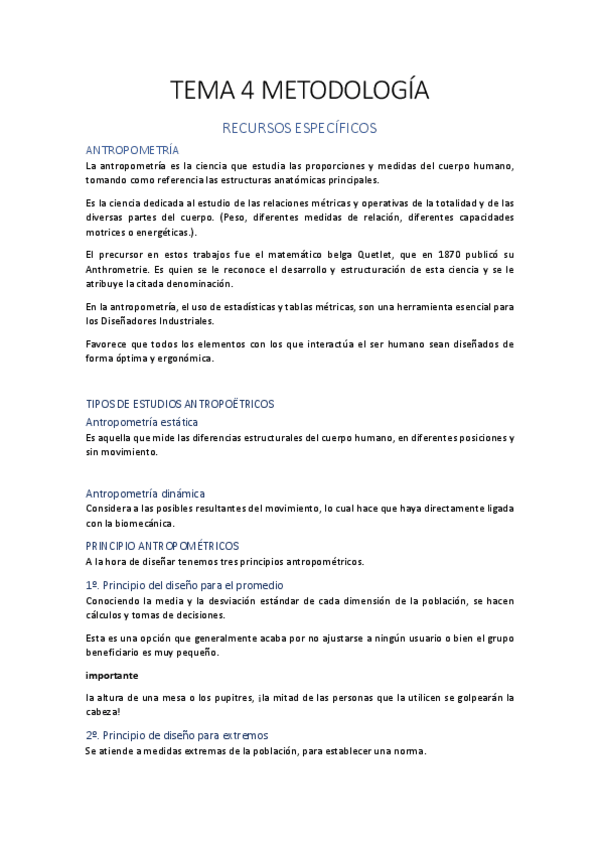 TEMA 4 METODOLOGÍA

RECURSOS ESPECÍFICOS

ANTROPOMETRÍA

La antropometría es la ciencia que estudia las proporciones y medidas del cuerpo humano, tomando como referencia las estructuras anatómicas principales.

Es la ciencia dedicada al estudio de las relaciones métricas y operativas de la totalidad y de las diversas partes del cuerpo. (Peso, diferentes medidas de relación, diferentes capacidades motrices o energéticas.).

El precursor en estos trabajos fue el matemático belga Quetlet, que en 1870 publicó su Anthrometrie. Es quien se le reconoce el desarrollo y estructuración de esta ciencia y se le atribuye la citada denominación.

En la antropometría, el uso de estadísticas y tablas métricas, son una herramienta esencial para los Diseñadores Industriales.

Favorece que todos los elementos con los que interactúa el ser humano sean diseñados de forma óptima y ergonómica.

TIPOS DE ESTUDIOS ANTROPOÉTRICOS

Antropometría estática

Es aquella que mide las diferencias estructurales del cuerpo humano, en diferentes posiciones y sin movimiento.

Antropometría dinámica

Considera a las posibles resultantes del movimiento, lo cual hace que haya directamente ligada con la biomecánica.

PRINCIPIO ANTROPOMÉTRICOS

A la hora de diseñar tenemos tres principios antropométricos.

1º. Principio del diseño para el promedio

Conociendo la media y la desviación estándar de cada dimensión de la población, se hacen cálculos y tomas de decisiones.

Esta es una opción que generalmente acaba por no ajustarse a ningún usuario o bien el grupo beneficiario es muy pequeño.

importante

la altura de una mesa o los pupitres, ¡la mitad de las personas que la utilicen se golpearán la cabeza!

2º. Principio de diseño para extremos

Se atiende a medidas extremas de la población, para establecer una norma.